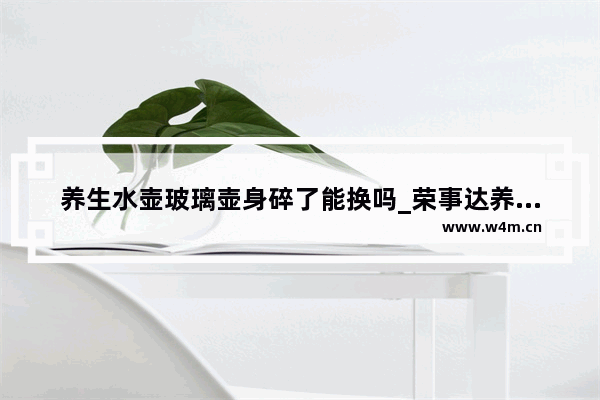 养生水壶玻璃壶身碎了能换吗_荣事达养...
www.w4m.cn